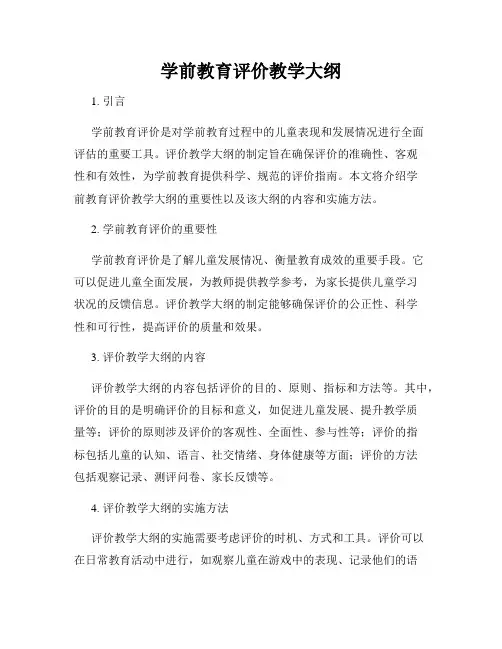 学前教育评价教学大纲

1. 引言

学前教育评价是对学前教育过程中的儿童表现和发展情况进行全面评估的重要工具。评价教学大纲的制定旨在确保评价的准确性、客观性和有效性，为学前教育提供科学、规范的评价指南。本文将介绍学前教育评价教学大纲的重要性以及该大纲的内容和实施方法。

2. 学前教育评价的重要性

学前教育评价是了解儿童发展情况、衡量教育成效的重要手段。它可以促进儿童全面发展，为教师提供教学参考，为家长提供儿童学习状况的反馈信息。评价教学大纲的制定能够确保评价的公正性、科学性和可行性，提高评价的质量和效果。

3. 评价教学大纲的内容

评价教学大纲的内容包括评价的目的、原则、指标和方法等。其中，评价的目的是明确评价的目标和意义，如促进儿童发展、提升教学质量等；评价的原则涉及评价的客观性、全面性、参与性等；评价的指标包括儿童的认知、语言、社交情绪、身体健康等方面；评价的方法包括观察记录、测评问卷、家长反馈等。

4. 评价教学大纲的实施方法

评价教学大纲的实施需要考虑评价的时机、方式和工具。评价可以在日常教育活动中进行，如观察儿童在游戏中的表现、记录他们的语